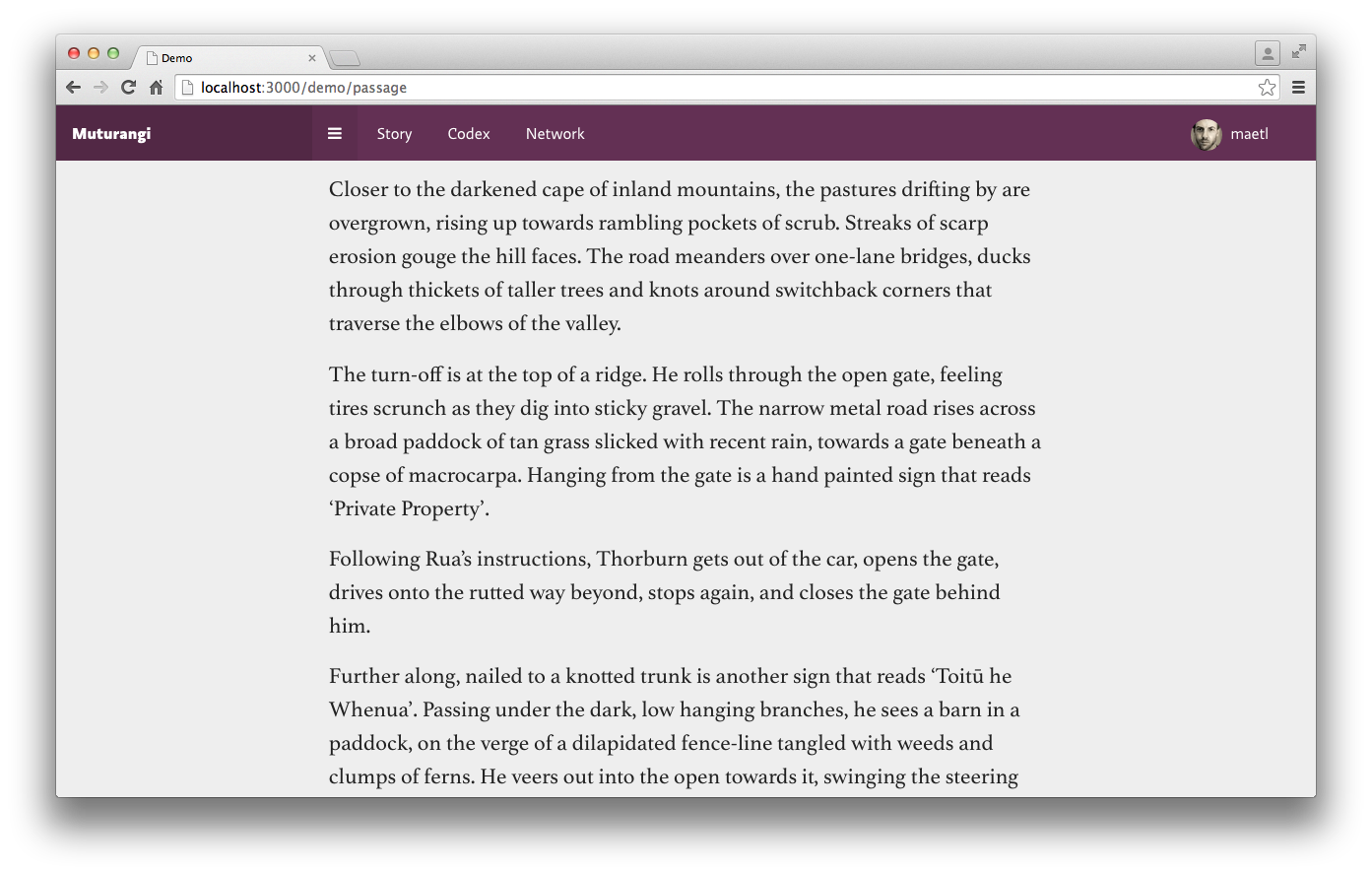 Demo

localhost:3000/demo/passage

Muturangi

Story Codex Network

maetl

Closer to the darkened cape of inland mountains, the pastures drifting by are overgrown, rising up towards rambling pockets of scrub. Streaks of scarp erosion gouge the hill faces. The road meanders over one-lane bridges, ducks through thickets of taller trees and knots around switchback corners that traverse the elbows of the valley.

The turn-off is at the top of a ridge. He rolls through the open gate, feeling tires scrunch as they dig into sticky gravel. The narrow metal road rises across a broad paddock of tan grass slicked with recent rain, towards a gate beneath a copse of macrocarpa. Hanging from the gate is a hand painted sign that reads ‘Private Property’.

Following Rua’s instructions, Thorburn gets out of the car, opens the gate, drives onto the rutted way beyond, stops again, and closes the gate behind him.

Further along, nailed to a knotted trunk is another sign that reads ‘Toitū he Whenua’. Passing under the dark, low hanging branches, he sees a barn in a paddock, on the verge of a dilapidated fence-line tangled with weeds and clumps of ferns. He veers out into the open towards it, swinging the steering